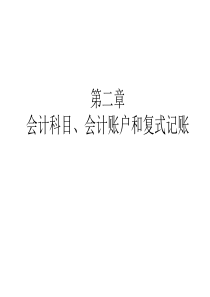 第二章
会计科目、会计账户和复式记账